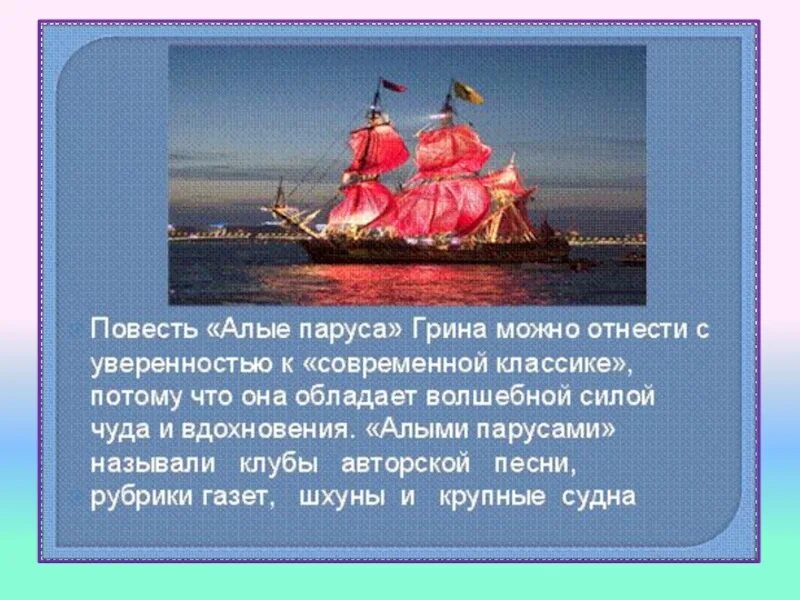 Повесть «Алые паруса» Грина можно отнести с уверенностью к «современной классике», потому что она обладает волшебной силой чуда и вдохновения. «Алыми парусами» называли клубы авторской песни, рубрики газет, шхуны и крупные судна